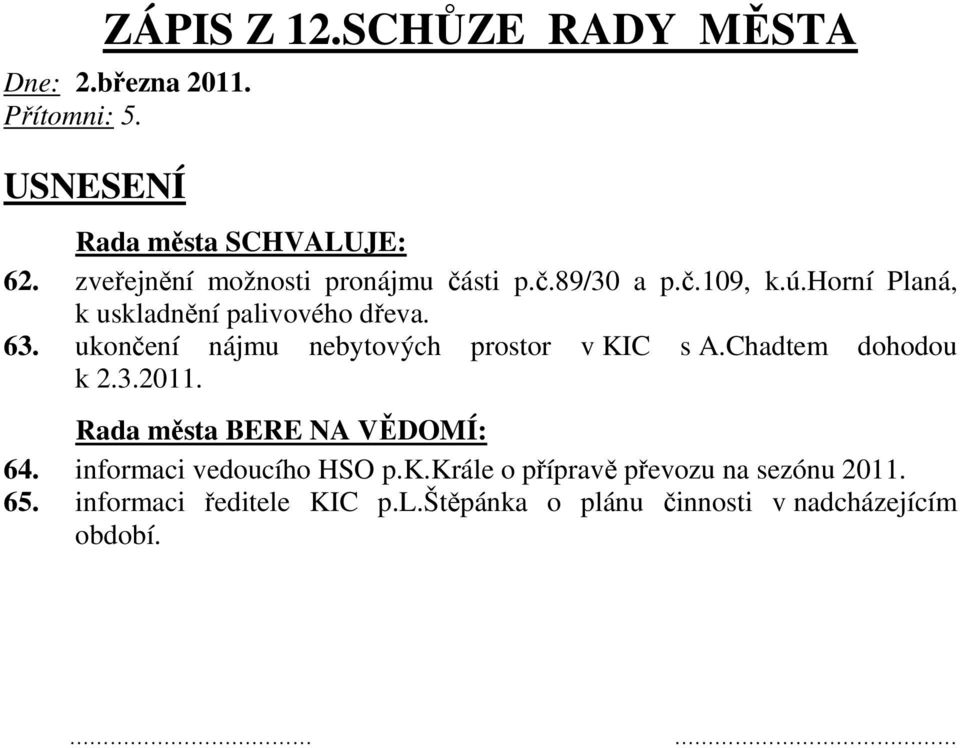 ZÁPIS Z 12.SCHŮZE RADY MĚSTA

Dne: 2.března 2011.
Přítomni: 5.

USNESENÍ

Rada města SCHVALUJE:

62. zveřejnění možnosti pronájmu části p.č.89/30 a p.č.109, k.ú.Horní Planá, k uskladnění palivového dřeva.

63. ukončení nájmu nebytových prostor v KIC s A.Chadtem dohodou k 2.3.2011.

Rada města BERE NA VĚDOMÍ:

64. informaci vedoucího HSO p.K.Krále o přípravě převozu na sezónu 2011.

65. informaci ředitele KIC p.L.Štěpánka o plánu činnosti v nadcházejícím období.

.................................... ....................................